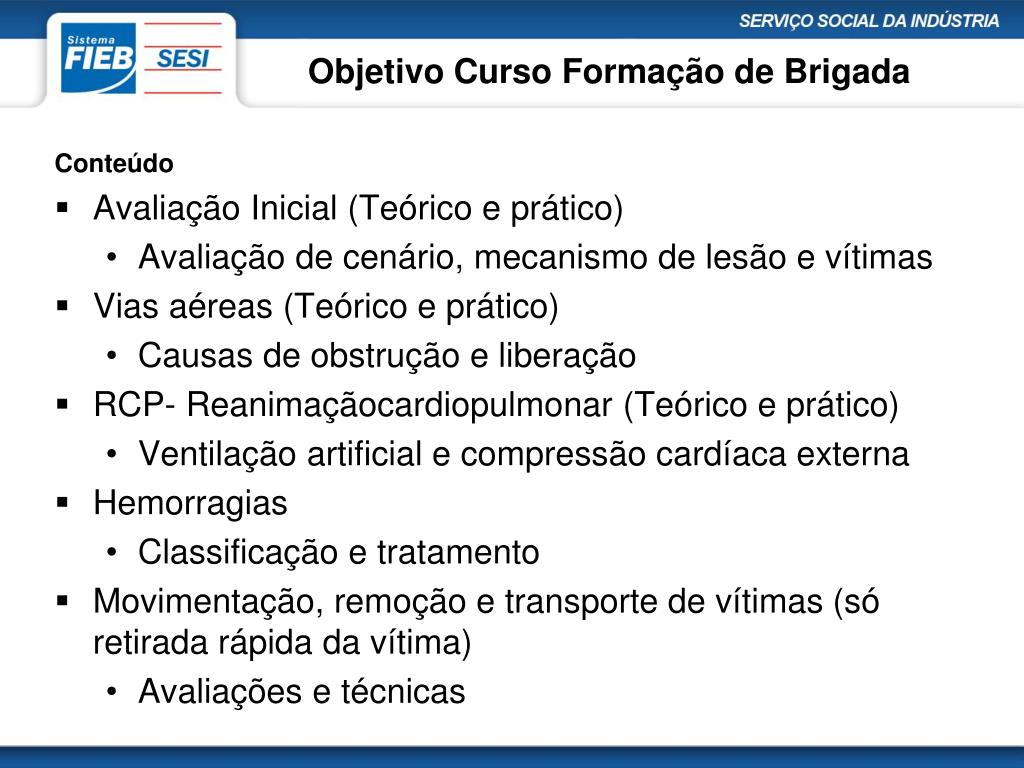 Sistema FIEB SESI

SERVIÇO SOCIAL DA INDÚSTRIA

Objetivo Curso Formação de Brigada

Conteúdo

▪ Avaliação Inicial (Teórico e prático)
 • Avaliação de cenário, mecanismo de lesão e vítimas
▪ Vias aéreas (Teórico e prático)
 • Causas de obstrução e liberação
▪ RCP- Reanimaçãocardiopulmonar (Teórico e prático)
 • Ventilação artificial e compressão cardíaca externa
▪ Hemorragias
 • Classificação e tratamento
▪ Movimentação, remoção e transporte de vítimas (só retirada rápida da vítima)
 • Avaliações e técnicas